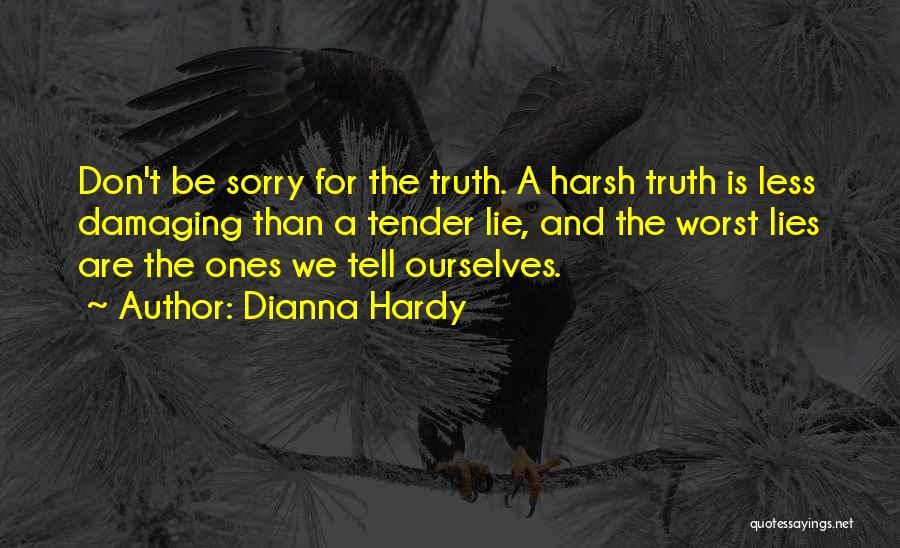 Don't be sorry for the truth. A harsh truth is less damaging than a tender lie, and the worst lies are the ones we tell ourselves.
~ Author: Dianna Hardy

quotessayings.net